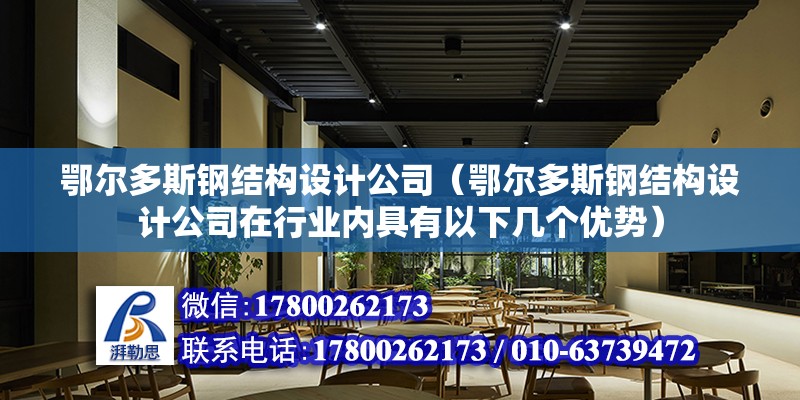 鄂尔多斯钢结构设计公司（鄂尔多斯钢结构设计公司在行业内具有以下几个优势）

湃勒思

微信:17800262173

联系电话:17800262173 / 010-63739472